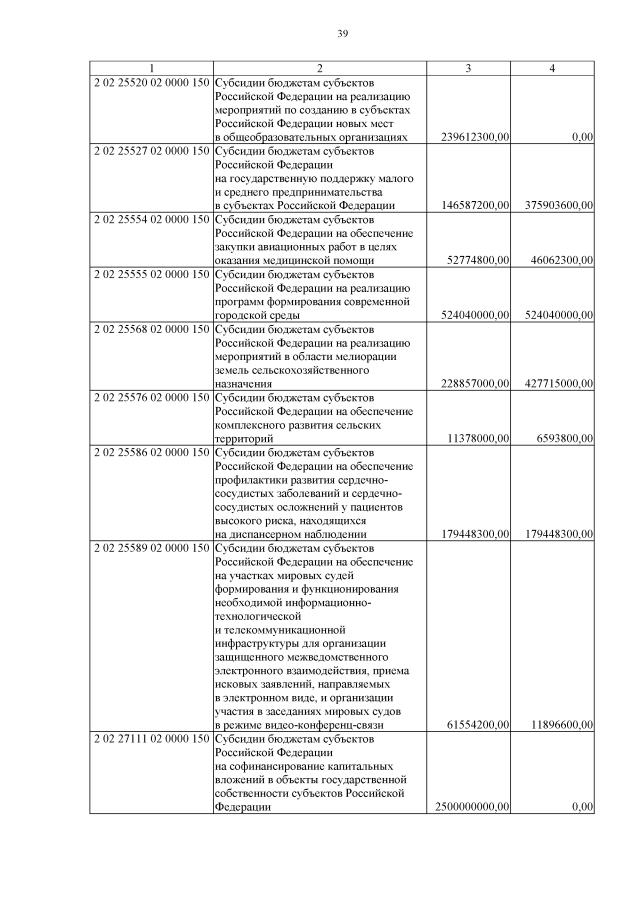 39

| 1 | 2 | 3 | 4 |
|---|---|---|---|
| 2 02 25520 02 0000 150 | Субсидии бюджетам субъектов Российской Федерации на реализацию мероприятий по созданию в субъектах Российской Федерации новых мест в общеобразовательных организациях | 239612300,00 | 0,00 |
| 2 02 25527 02 0000 150 | Субсидии бюджетам субъектов Российской Федерации на государственную поддержку малого и среднего предпринимательства в субъектах Российской Федерации | 146587200,00 | 375903600,00 |
| 2 02 25554 02 0000 150 | Субсидии бюджетам субъектов Российской Федерации на обеспечение закупки авиационных работ в целях оказания медицинской помощи | 52774800,00 | 46062300,00 |
| 2 02 25555 02 0000 150 | Субсидии бюджетам субъектов Российской Федерации на реализацию программ формирования современной городской среды | 524040000,00 | 524040000,00 |
| 2 02 25568 02 0000 150 | Субсидии бюджетам субъектов Российской Федерации на реализацию мероприятий в области мелиорации земель сельскохозяйственного назначения | 228857000,00 | 427715000,00 |
| 2 02 25576 02 0000 150 | Субсидии бюджетам субъектов Российской Федерации на обеспечение комплексного развития сельских территорий | 11378000,00 | 6593800,00 |
| 2 02 25586 02 0000 150 | Субсидии бюджетам субъектов Российской Федерации на обеспечение профилактики развития сердечно-сосудистых заболеваний и сердечно-сосудистых осложнений у пациентов высокого риска, находящихся на диспансерном наблюдении | 179448300,00 | 179448300,00 |
| 2 02 25589 02 0000 150 | Субсидии бюджетам субъектов Российской Федерации на обеспечение на участках мировых судей формирования и функционирования необходимой информационно-технологической и телекоммуникационной инфраструктуры для организации защищенного межведомственного электронного взаимодействия, приема исковых заявлений, направляемых в электронном виде, и организации участия в заседаниях мировых судов в режиме видео-конференц-связи | 61554200,00 | 11896600,00 |
| 2 02 27111 02 0000 150 | Субсидии бюджетам субъектов Российской Федерации на софинансирование капитальных вложений в объекты государственной собственности субъектов Российской Федерации | 2500000000,00 | 0,00 |